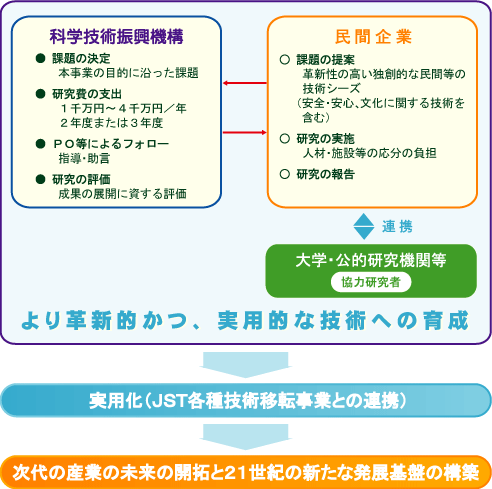 科学技術振興機構

● 課題の決定
本事業の目的に沿った課題

● 研究費の支出
１千万円～４千万円／年
２年度または３年度

● ＰＯ等によるフォロー
指導・助言

● 研究の評価
成果の展開に資する評価

民間企業

○ 課題の提案
革新性の高い独創的な民間等の技術シーズ
（安全・安心、文化に関する技術を含む）

○ 研究の実施
人材・施設等の応分の負担

○ 研究の報告

連携

大学・公的研究機関等
協力研究者

より革新的かつ、実用的な技術への育成

実用化（JST各種技術移転事業との連携）

次代の産業の未来の開拓と21世紀の新たな発展基盤の構築